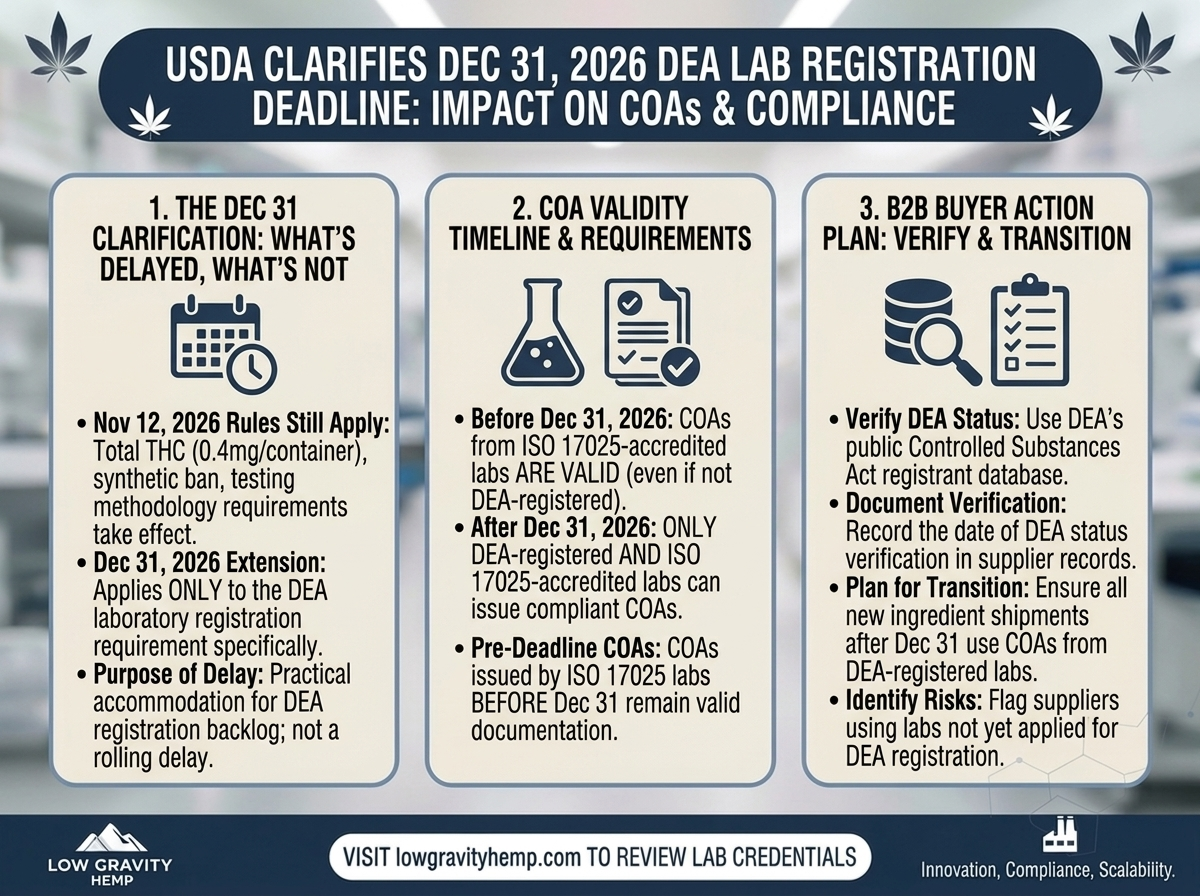 USDA CLARIFIES DEC 31, 2026 DEA LAB REGISTRATION DEADLINE: IMPACT ON COAs & COMPLIANCE

1. THE DEC 31 CLARIFICATION: WHAT'S DELAYED, WHAT'S NOT

• Nov 12, 2026 Rules Still Apply: Total THC (0.4mg/container), synthetic ban, testing methodology requirements take effect.
• Dec 31, 2026 Extension: Applies ONLY to the DEA laboratory registration requirement specifically.
• Purpose of Delay: Practical accommodation for DEA registration backlog; not a rolling delay.

2. COA VALIDITY TIMELINE & REQUIREMENTS

• Before Dec 31, 2026: COAs from ISO 17025-accredited labs ARE VALID (even if not DEA-registered).
• After Dec 31, 2026: ONLY DEA-registered AND ISO 17025-accredited labs can issue compliant COAs.
• Pre-Deadline COAs: COAs issued by ISO 17025 labs BEFORE Dec 31 remain valid documentation.

3. B2B BUYER ACTION PLAN: VERIFY & TRANSITION

• Verify DEA Status: Use DEA's public Controlled Substances Act registrant database.
• Document Verification: Record the date of DEA status verification in supplier records.
• Plan for Transition: Ensure all new ingredient shipments after Dec 31 use COAs from DEA-registered labs.
• Identify Risks: Flag suppliers using labs not yet applied for DEA registration.

LOW GRAVITY HEMP

VISIT lowgravityhemp.com TO REVIEW LAB CREDENTIALS

Innovation, Compliance, Scalability.